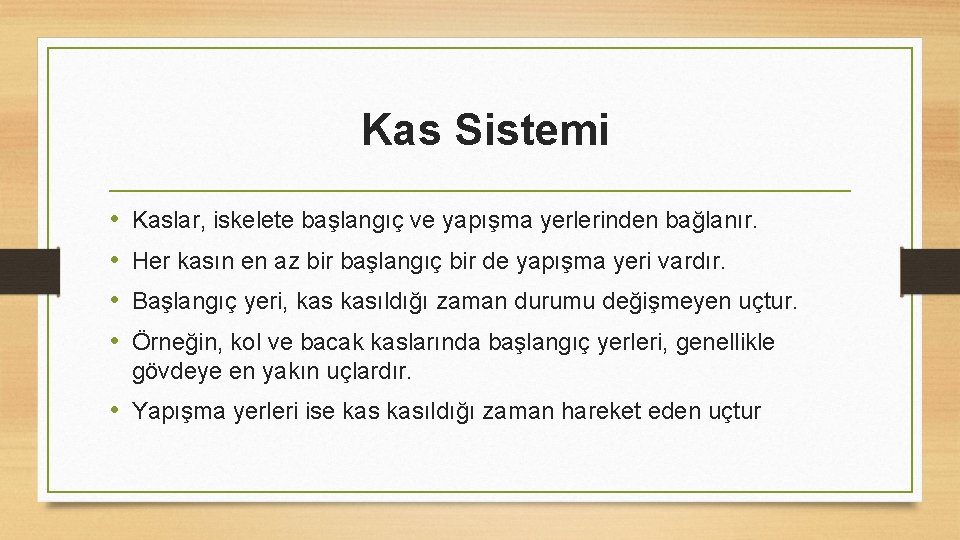 Kas Sistemi

• Kaslar, iskelete başlangıç ve yapışma yerlerinden bağlanır.
• Her kasın en az bir başlangıç bir de yapışma yeri vardır.
• Başlangıç yeri, kas kasıldığı zaman durumu değişmeyen uçtur.
• Örneğin, kol ve bacak kaslarında başlangıç yerleri, genellikle gövdeye en yakın uçlardır.
• Yapışma yerleri ise kas kasıldığı zaman hareket eden uçtur